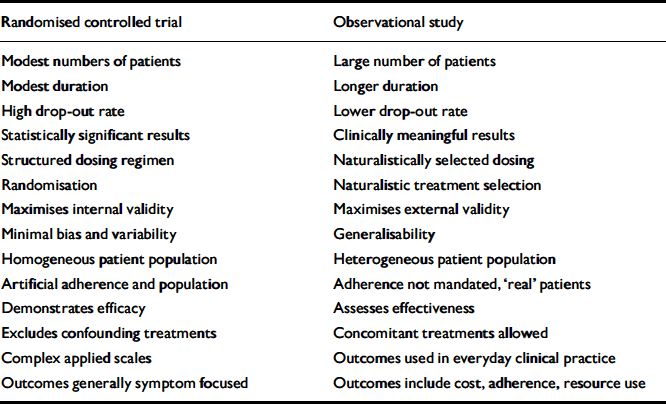 | Randomised controlled trial | Observational study |
|---|---|
| Modest numbers of patients | Large number of patients |
| Modest duration | Longer duration |
| High drop-out rate | Lower drop-out rate |
| Statistically significant results | Clinically meaningful results |
| Structured dosing regimen | Naturalistically selected dosing |
| Randomisation | Naturalistic treatment selection |
| Maximises internal validity | Maximises external validity |
| Minimal bias and variability | Generalisability |
| Homogeneous patient population | Heterogeneous patient population |
| Artificial adherence and population | Adherence not mandated, 'real' patients |
| Demonstrates efficacy | Assesses effectiveness |
| Excludes confounding treatments | Concomitant treatments allowed |
| Complex applied scales | Outcomes used in everyday clinical practice |
| Outcomes generally symptom focused | Outcomes include cost, adherence, resource use |